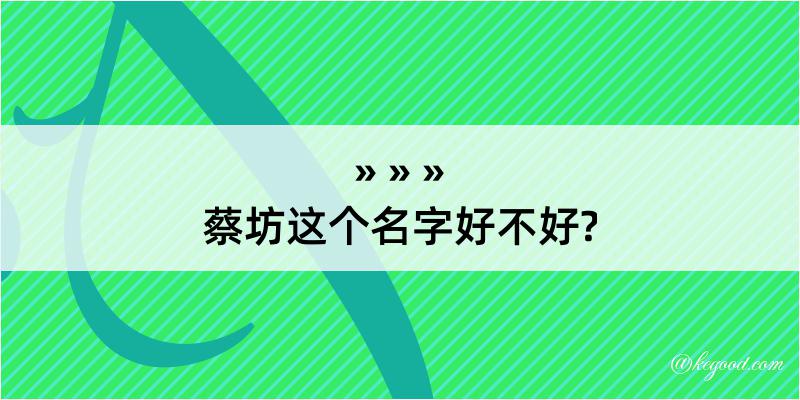 » » »
蔡坊这个名字好不好?

@kegood.com